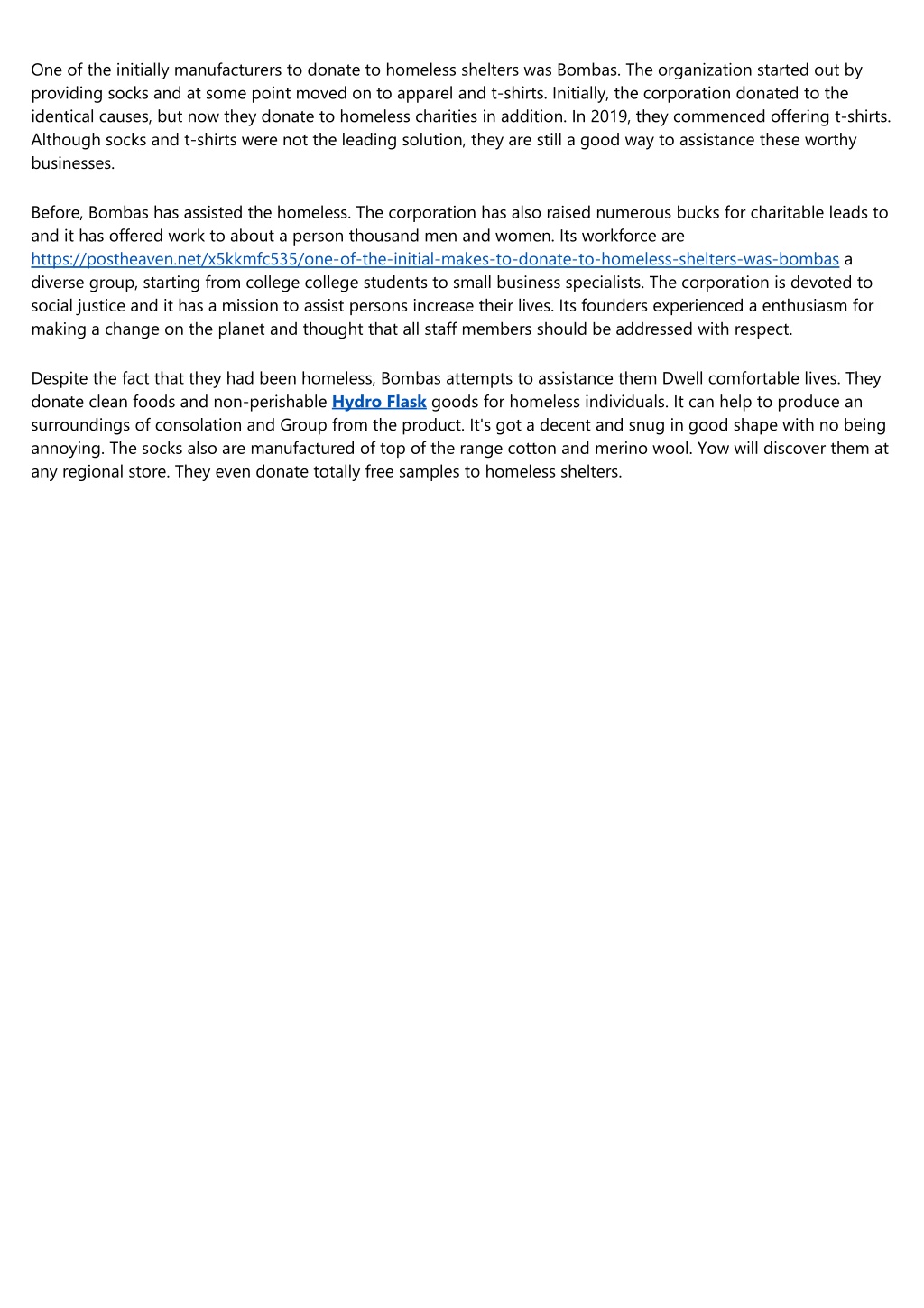 One of the initially manufacturers to donate to homeless shelters was Bombas. The organization started out by providing socks and at some point moved on to apparel and t-shirts. Initially, the corporation donated to the identical causes, but now they donate to homeless charities in addition. In 2019, they commenced offering t-shirts. Although socks and t-shirts were not the leading solution, they are still a good way to assistance these worthy businesses.

Before, Bombas has assisted the homeless. The corporation has also raised numerous bucks for charitable leads to and it has offered work to about a person thousand men and women. Its workforce are https://postheaven.net/x5kkmfc535/one-of-the-initial-makes-to-donate-to-homeless-shelters-was-bombas a diverse group, starting from college college students to small business specialists. The corporation is devoted to social justice and it has a mission to assist persons increase their lives. Its founders experienced a enthusiasm for making a change on the planet and thought that all staff members should be addressed with respect.

Despite the fact that they had been homeless, Bombas attempts to assistance them Dwell comfortable lives. They donate clean foods and non-perishable Hydro Flask goods for homeless individuals. It can help to produce an surroundings of consolation and Group from the product. It's got a decent and snug in good shape with no being annoying. The socks also are manufactured of top of the range cotton and merino wool. Yow will discover them at any regional store. They even donate totally free samples to homeless shelters.